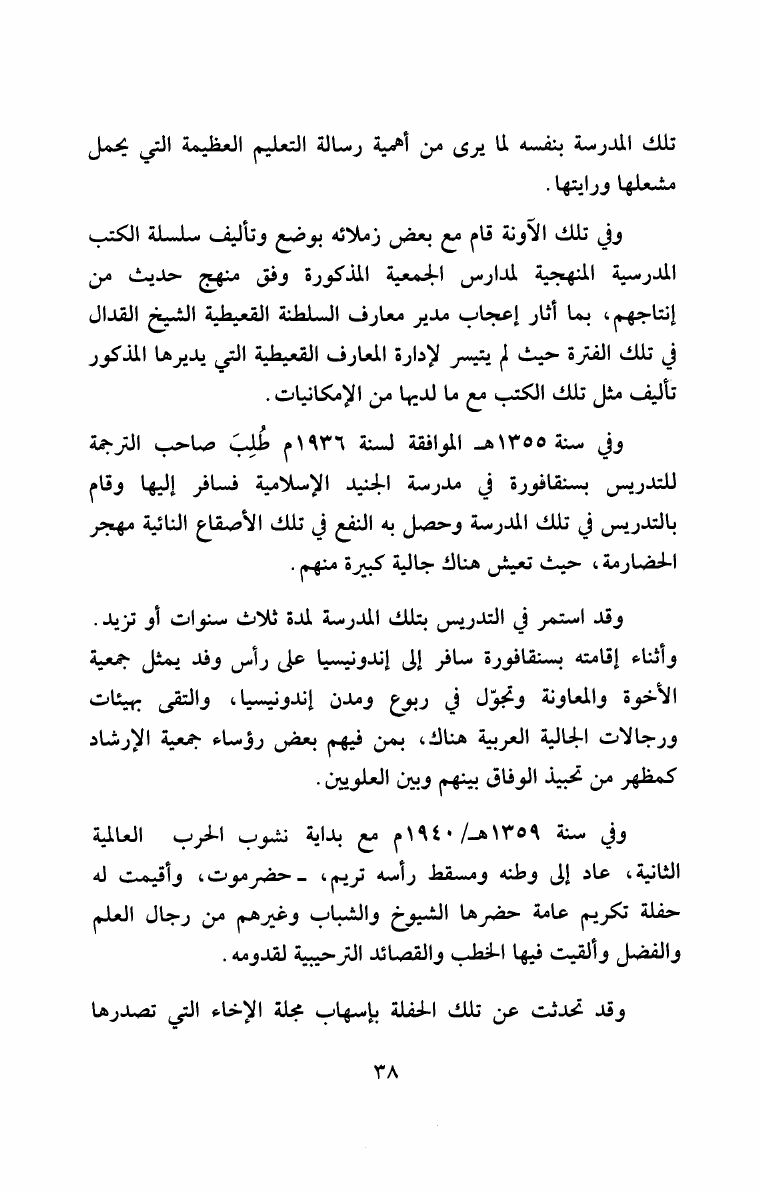 تلك المدرسة بنفسه لما يرى من أهمية رسالة التعليم العظيمة التي يحمل مشعلها ورايتها.

وفي تلك الآونة قام مع بعض زملائه بوضع وتأليف سلسلة الكتب المدرسية المنهجية لمدارس الجمعية المذكورة وفق منهج حديث من إنتاجهم، بما أثار إعجاب مدير معارف السلطنة القعيطية الشيخ القدال في تلك الفترة حيث لم يتيسر لإدارة المعارف القعيطية التي يديرها المذكور تأليف مثل تلك الكتب مع ما لديها من الإمكانيات.

وفي سنة ١٣٥٥هـ الموافقة لسنة ١٩٣٦م طُلِبَ صاحب الترجمة للتدريس بسنقافورة في مدرسة الجنيد الإسلامية فسافر إليها وقام بالتدريس في تلك المدرسة وحصل به النفع في تلك الأصقاع النائية مهجر الحضارمة، حيث تعيش هناك جالية كبيرة منهم.

وقد استمر في التدريس بتلك المدرسة لمدة ثلاث سنوات أو تزيد. وأثناء إقامته بسنقافورة سافر إلى إندونيسيا على رأس وفد يمثل جمعية الأخوة والمعاونة وتجوّل في ربوع ومدن إندونيسيا، والتقى بهيئات ورجالات الجالية العربية هناك، بمن فيهم بعض رؤساء جمعية الإرشاد كمظهر من تحبيذ الوفاق بينهم وبين العلويين.

وفي سنة ١٣٥٩هـ/ ١٩٤٠م مع بداية نشوب الحرب العالمية الثانية، عاد إلى وطنه ومسقط رأسه تريم، ـ حضرموت، وأقيمت له حفلة تكريم عامة حضرها الشيوخ والشباب وغيرهم من رجال العلم والفضل وألقيت فيها الخطب والقصائد الترحيبية لقدومه.

وقد تحدثت عن تلك الحفلة بإسهاب مجلة الإخاء التي تصدرها

٣٨